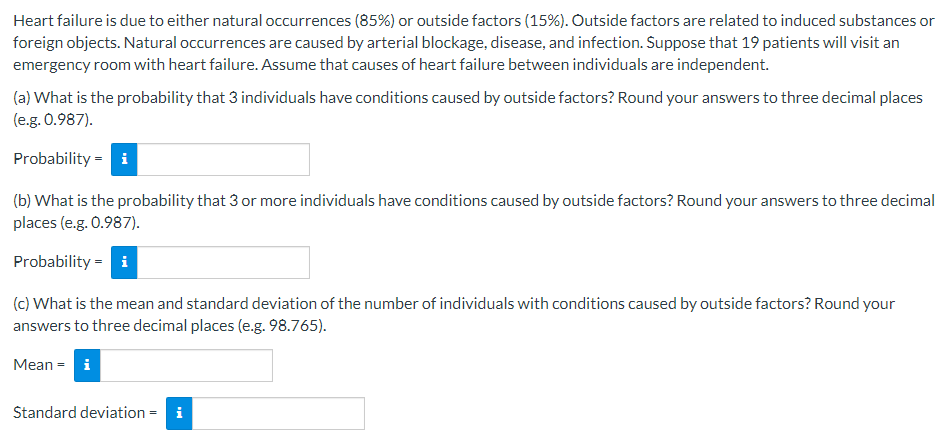 Heart failure is due to either natural occurrences (85%) or outside factors (15%). Outside factors are related to induced substances or foreign objects. Natural occurrences are caused by arterial blockage, disease, and infection. Suppose that 19 patients will visit an emergency room with heart failure. Assume that causes of heart failure between individuals are independent.

(a) What is the probability that 3 individuals have conditions caused by outside factors? Round your answers to three decimal places (e.g. 0.987).

Probability = i

(b) What is the probability that 3 or more individuals have conditions caused by outside factors? Round your answers to three decimal places (e.g. 0.987).

Probability = i

(c) What is the mean and standard deviation of the number of individuals with conditions caused by outside factors? Round your answers to three decimal places (e.g. 98.765).

Mean = i

Standard deviation = i